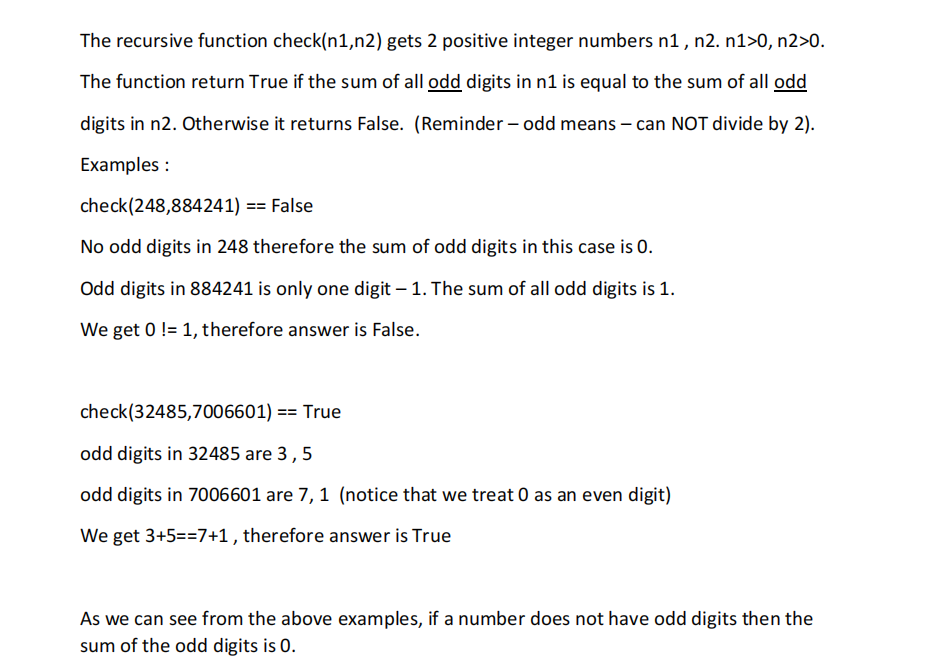 The recursive function check(n1,n2) gets 2 positive integer numbers n1 , n2. n1>0, n2>0.

The function return True if the sum of all odd digits in n1 is equal to the sum of all odd digits in n2. Otherwise it returns False. (Reminder – odd means – can NOT divide by 2).

Examples :

check(248,884241) == False

No odd digits in 248 therefore the sum of odd digits in this case is 0.

Odd digits in 884241 is only one digit – 1. The sum of all odd digits is 1.

We get 0 != 1, therefore answer is False.

check(32485,7006601) == True

odd digits in 32485 are 3 , 5

odd digits in 7006601 are 7, 1 (notice that we treat 0 as an even digit)

We get 3+5==7+1 , therefore answer is True

As we can see from the above examples, if a number does not have odd digits then the sum of the odd digits is 0.